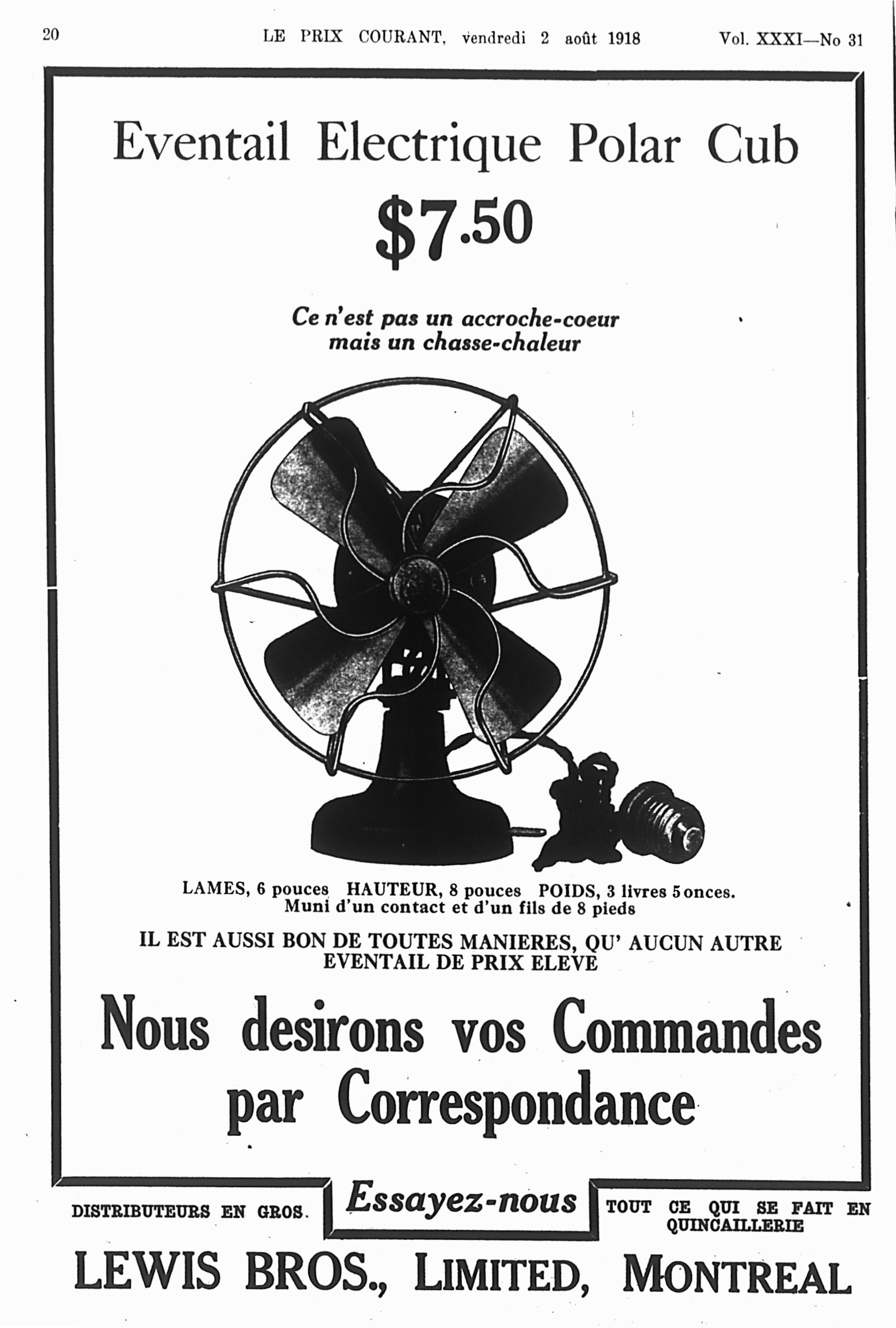 20 LE PRIX COURANT, vendredi 2 août 1918 Vol. XXXI—No 31

Eventail Electrique Polar Cub

$7.50

Ce n'est pas un accroche-coeur mais un chasse-chaleur

LAMES, 6 pouces HAUTEUR, 8 pouces POIDS, 3 livres 5 onces. Muni d'un contact et d'un fils de 8 pieds

IL EST AUSSI BON DE TOUTES MANIERES, QU' AUCUN AUTRE EVENTAIL DE PRIX ELEVE

Nous desirons vos Commandes par Correspondance

DISTRIBUTEURS EN GROS. Essayez-nous TOUT CE QUI SE FAIT EN QUINCAILLERIE

LEWIS BROS., LIMITED, MONTREAL